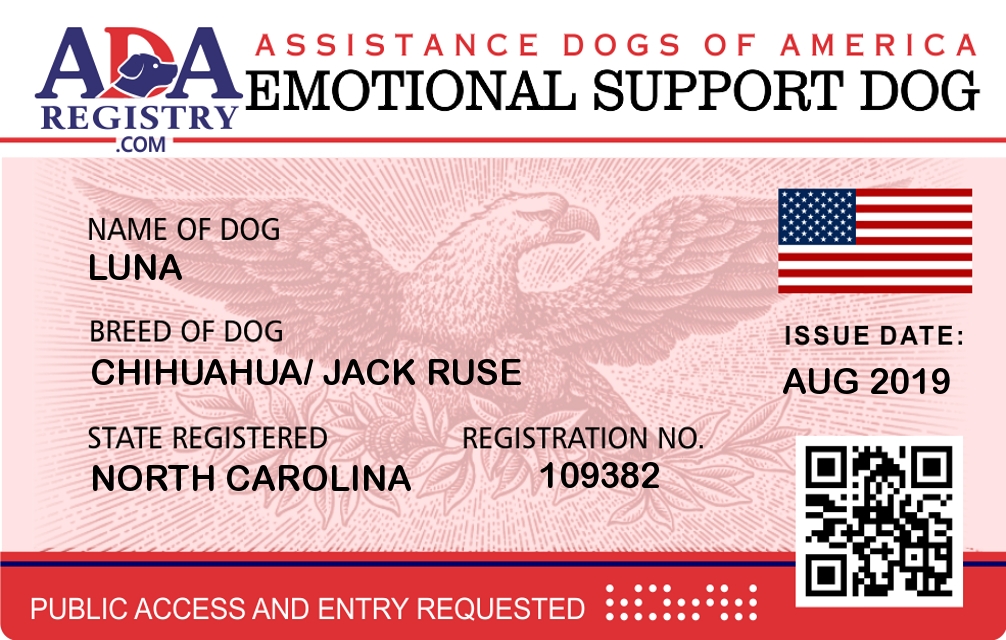 ADA
REGISTRY
.COM

ASSISTANCE DOGS OF AMERICA
EMOTIONAL SUPPORT DOG

NAME OF DOG
LUNA

BREED OF DOG
CHIHUAHUA/ JACK RUSE

STATE REGISTERED
NORTH CAROLINA

REGISTRATION NO.
109382

ISSUE DATE:
AUG 2019

PUBLIC ACCESS AND ENTRY REQUESTED